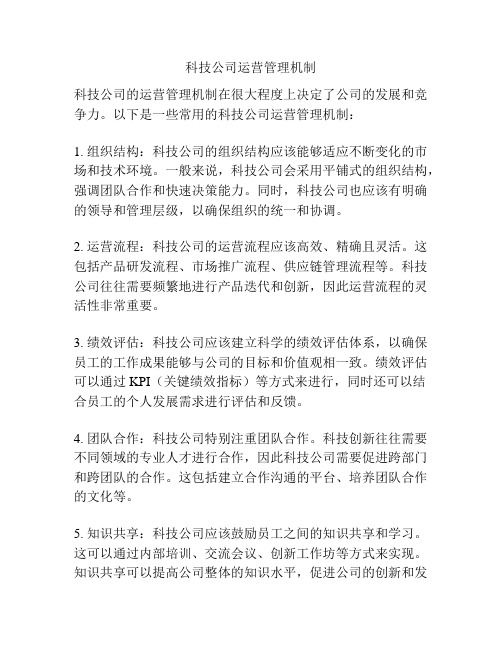 科技公司运营管理机制

科技公司的运营管理机制在很大程度上决定了公司的发展和竞争力。以下是一些常用的科技公司运营管理机制：

1. 组织结构：科技公司的组织结构应该能够适应不断变化的市场和技术环境。一般来说，科技公司会采用平铺式的组织结构，强调团队合作和快速决策能力。同时，科技公司也应该有明确的领导和管理层级，以确保组织的统一和协调。

2. 运营流程：科技公司的运营流程应该高效、精确且灵活。这包括产品研发流程、市场推广流程、供应链管理流程等。科技公司往往需要频繁地进行产品迭代和创新，因此运营流程的灵活性非常重要。

3. 绩效评估：科技公司应该建立科学的绩效评估体系，以确保员工的工作成果能够与公司的目标和价值观相一致。绩效评估可以通过 KPI（关键绩效指标）等方式来进行，同时还可以结合员工的个人发展需求进行评估和反馈。

4. 团队合作：科技公司特别注重团队合作。科技创新往往需要不同领域的专业人才进行合作，因此科技公司需要促进跨部门和跨团队的合作。这包括建立合作沟通的平台、培养团队合作的文化等。

5. 知识共享：科技公司应该鼓励员工之间的知识共享和学习。这可以通过内部培训、交流会议、创新工作坊等方式来实现。知识共享可以提高公司整体的知识水平，促进公司的创新和发